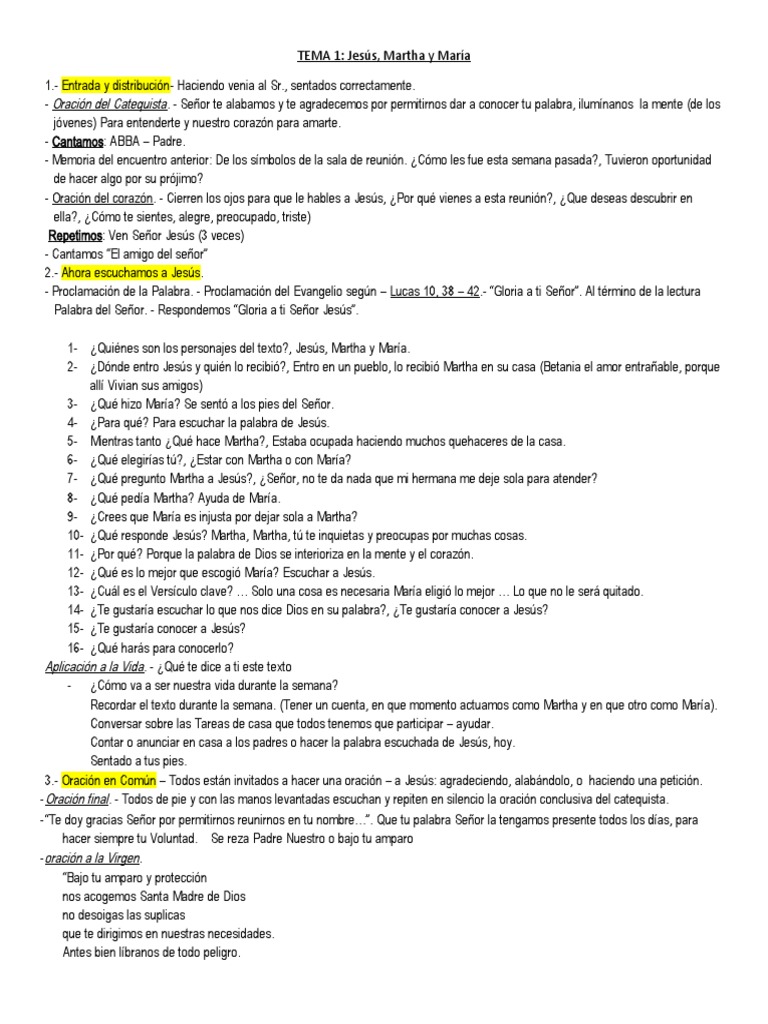 TEMA 1: Jesús, Martha y María

1.- Entrada y distribución- Haciendo venia al Sr., sentados correctamente.

- Oración del Catequista. - Señor te alabamos y te agradecemos por permitirnos dar a conocer tu palabra, ilumínanos la mente (de los jóvenes) Para entenderte y nuestro corazón para amarte.

- Cantamos: ABBA – Padre.

- Memoria del encuentro anterior: De los símbolos de la sala de reunión. ¿Cómo les fue esta semana pasada?, Tuvieron oportunidad de hacer algo por su prójimo?

- Oración del corazón. - Cierren los ojos para que le hables a Jesús, ¿Por qué vienes a esta reunión?, ¿Que deseas descubrir en ella?, ¿Cómo te sientes, alegre, preocupado, triste)

Repetimos: Ven Señor Jesús (3 veces)

- Cantamos "El amigo del señor"

2.- Ahora escuchamos a Jesús.

- Proclamación de la Palabra. - Proclamación del Evangelio según – Lucas 10, 38 – 42.- "Gloria a ti Señor". Al término de la lectura Palabra del Señor. - Respondemos "Gloria a ti Señor Jesús".

1- ¿Quiénes son los personajes del texto?, Jesús, Martha y María.
2- ¿Dónde entro Jesús y quién lo recibió?, Entro en un pueblo, lo recibió Martha en su casa (Betania el amor entrañable, porque allí Vivian sus amigos)
3- ¿Qué hizo María? Se sentó a los pies del Señor.
4- ¿Para qué? Para escuchar la palabra de Jesús.
5- Mientras tanto ¿Qué hace Martha?, Estaba ocupada haciendo muchos quehaceres de la casa.
6- ¿Qué elegirías tú?, ¿Estar con Martha o con María?
7- ¿Qué pregunto Martha a Jesús?, ¿Señor, no te da nada que mi hermana me deje sola para atender?
8- ¿Qué pedía Martha? Ayuda de María.
9- ¿Crees que María es injusta por dejar sola a Martha?
10- ¿Qué responde Jesús? Martha, Martha, tú te inquietas y preocupas por muchas cosas.
11- ¿Por qué? Porque la palabra de Dios se interioriza en la mente y el corazón.
12- ¿Qué es lo mejor que escogió María? Escuchar a Jesús.
13- ¿Cuál es el Versículo clave? … Solo una cosa es necesaria María eligió lo mejor … Lo que no le será quitado.
14- ¿Te gustaría escuchar lo que nos dice Dios en su palabra?, ¿Te gustaría conocer a Jesús?
15- ¿Te gustaría conocer a Jesús?
16- ¿Qué harás para conocerlo?

Aplicación a la Vida. - ¿Qué te dice a ti este texto
- ¿Cómo va a ser nuestra vida durante la semana?
Recordar el texto durante la semana. (Tener un cuenta, en que momento actuamos como Martha y en que otro como María).
Conversar sobre las Tareas de casa que todos tenemos que participar – ayudar.
Contar o anunciar en casa a los padres o hacer la palabra escuchada de Jesús, hoy.
Sentado a tus pies.

3.- Oración en Común – Todos están invitados a hacer una oración – a Jesús: agradeciendo, alabándolo, o haciendo una petición.

- Oración final. - Todos de pie y con las manos levantadas escuchan y repiten en silencio la oración conclusiva del catequista.

-"Te doy gracias Señor por permitirnos reunirnos en tu nombre…". Que tu palabra Señor la tengamos presente todos los días, para hacer siempre tu Voluntad. Se reza Padre Nuestro o bajo tu amparo

- oración a la Virgen.
"Bajo tu amparo y protección
nos acogemos Santa Madre de Dios
no desoigas las suplicas
que te dirigimos en nuestras necesidades.
Antes bien líbranos de todo peligro.